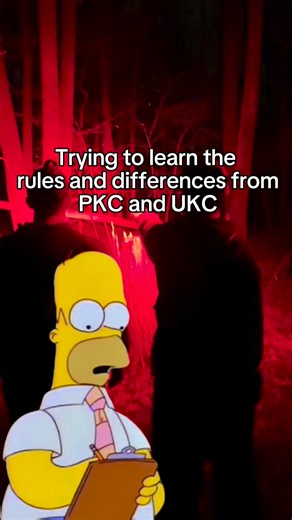 Trying to learn the rules and differences from PKC and UKC